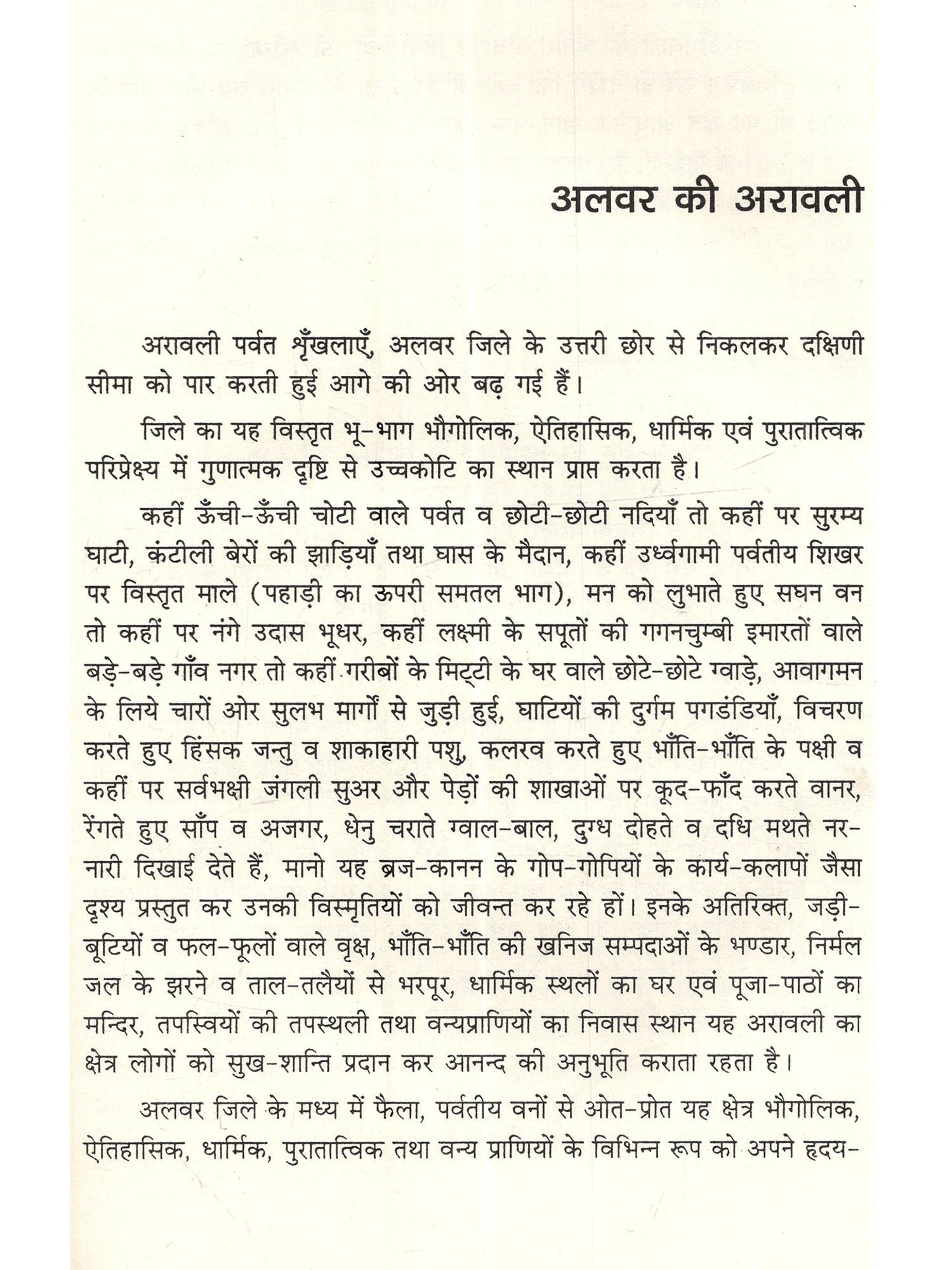 अलवर की अरावली

अरावली पर्वत श्रृँखलाएँ, अलवर जिले के उत्तरी छोर से निकलकर दक्षिणी सीमा को पार करती हुई आगे की ओर बढ़ गई हैं।

जिले का यह विस्तृत भू-भाग भौगोलिक, ऐतिहासिक, धार्मिक एवं पुरातात्विक परिप्रेक्ष्य में गुणात्मक दृष्टि से उच्चकोटि का स्थान प्राप्त करता है।

कहीं ऊँची-ऊँची चोटी वाले पर्वत व छोटी-छोटी नदियाँ तो कहीं पर सुरम्य घाटी, कंटीली बेरों की झाड़ियाँ तथा घास के मैदान, कहीं उर्ध्वगामी पर्वतीय शिखर पर विस्तृत माले (पहाड़ी का ऊपरी समतल भाग), मन को लुभाते हुए सघन वन तो कहीं पर नंगे उदास भूधर, कहीं लक्ष्मी के सपूतों की गगनचुम्बी इमारतों वाले बड़े-बड़े गाँव नगर तो कहीं गरीबों के मिट्टी के घर वाले छोटे-छोटे ग्वाड़े, आवागमन के लिये चारों ओर सुलभ मार्गों से जुड़ी हुई, घाटियों की दुर्गम पगडंडियाँ, विचरण करते हुए हिंसक जन्तु व शाकाहारी पशु, कलरव करते हुए भाँति-भाँति के पक्षी व कहीं पर सर्वभक्षी जंगली सुअर और पेड़ों की शाखाओं पर कूद-फाँद करते वानर, रेंगते हुए साँप व अजगर, धेनु चराते ग्वाल-बाल, दुग्ध दोहते व दधि मथते नर-नारी दिखाई देते हैं, मानो यह ब्रज-कानन के गोप-गोपियों के कार्य-कलापों जैसा दृश्य प्रस्तुत कर उनकी विस्मृतियों को जीवन्त कर रहे हों। इनके अतिरिक्त, जड़ी-बूटियों व फल-फूलों वाले वृक्ष, भाँति-भाँति की खनिज सम्पदाओं के भण्डार, निर्मल जल के झरने व ताल-तलैयों से भरपूर, धार्मिक स्थलों का घर एवं पूजा-पाठों का मन्दिर, तपस्वियों की तपस्थली तथा वन्यप्राणियों का निवास स्थान यह अरावली का क्षेत्र लोगों को सुख-शान्ति प्रदान कर आनन्द की अनुभूति कराता रहता है।

अलवर जिले के मध्य में फैला, पर्वतीय वनों से ओत-प्रोत यह क्षेत्र भौगोलिक, ऐतिहासिक, धार्मिक, पुरातात्विक तथा वन्य प्राणियों के विभिन्न रूप को अपने हृदय-